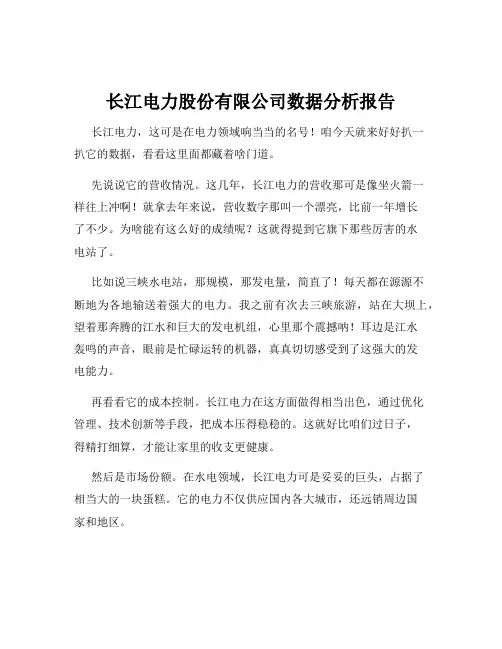 长江电力股份有限公司数据分析报告

长江电力，这可是在电力领域响当当的名号！咱今天就来好好扒一扒它的数据，看看这里面都藏着啥门道。

先说说它的营收情况。这几年，长江电力的营收那可是像坐火箭一样往上冲啊！就拿去年来说，营收数字那叫一个漂亮，比前一年增长了不少。为啥能有这么好的成绩呢？这就得提到它旗下那些厉害的水电站了。

比如说三峡水电站，那规模，那发电量，简直了！每天都在源源不断地为各地输送着强大的电力。我之前有次去三峡旅游，站在大坝上，望着那奔腾的江水和巨大的发电机组，心里那个震撼呐！耳边是江水轰鸣的声音，眼前是忙碌运转的机器，真真切切感受到了这强大的发电能力。

再看看它的成本控制。长江电力在这方面做得相当出色，通过优化管理、技术创新等手段，把成本压得稳稳的。这就好比咱们过日子，得精打细算，才能让家里的收支更健康。

然后是市场份额。在水电领域，长江电力可是妥妥的巨头，占据了相当大的一块蛋糕。它的电力不仅供应国内各大城市，还远销周边国家和地区。